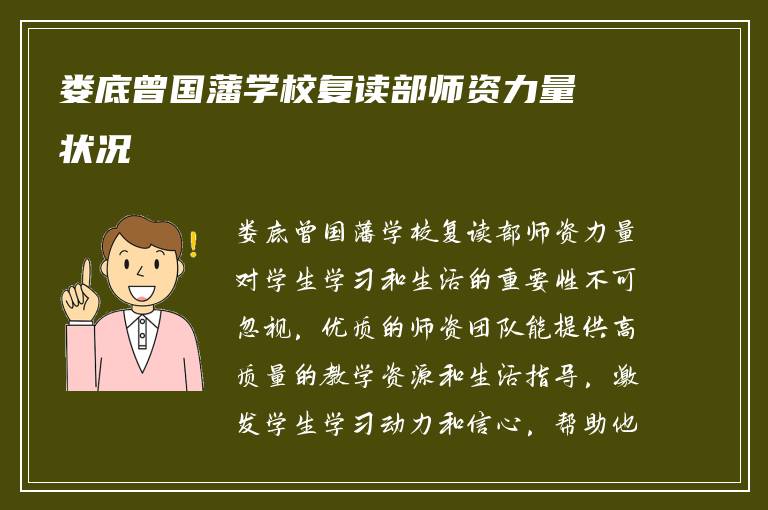 娄底曾国藩学校复读部师资力量状况

娄底曾国藩学校复读部师资力量对学生学习和生活的重要性不可忽视，优质的师资团队能提供高质量的教学资源和生活指导，激发学生学习动力和信心，帮助他